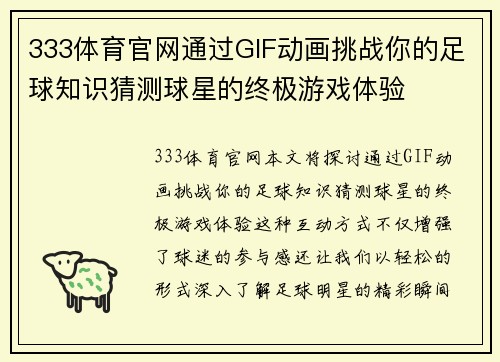 333体育官网通过GIF动画挑战你的足球知识猜测球星的终极游戏体验

333体育官网本文将探讨通过GIF动画挑战你的足球知识猜测球星的终极游戏体验这种互动方式不仅增强了球迷的参与感还让我们以轻松的形式深入了解足球明星的精彩瞬间